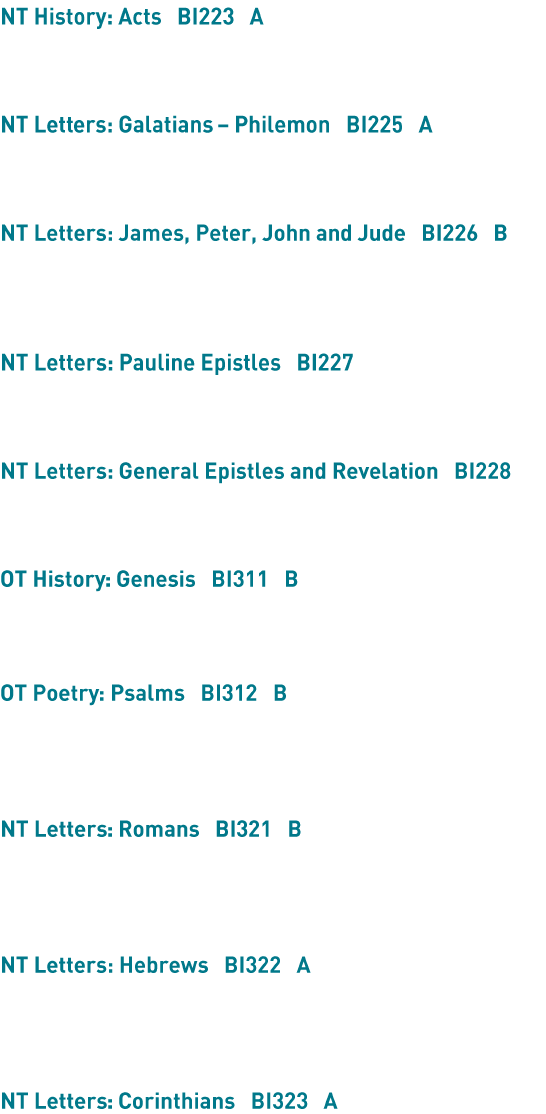 NT History: Acts BI223 A

NT Letters: Galatians – Philemon BI225 A

NT Letters: James, Peter, John and Jude BI226 B

NT Letters: Pauline Epistles BI227

NT Letters: General Epistles and Revelation BI228

OT History: Genesis BI311 B

OT Poetry: Psalms BI312 B

NT Letters: Romans BI321 B

NT Letters: Hebrews BI322 A

NT Letters: Corinthians BI323 A